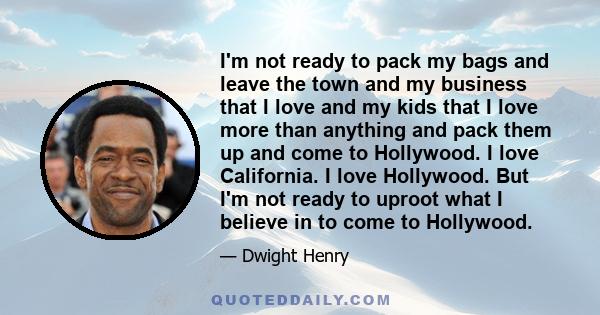 I'm not ready to pack my bags and leave the town and my business that I love and my kids that I love more than anything and pack them up and come to Hollywood. I love California. I love Hollywood. But I'm not ready to uproot what I believe in to come to Hollywood.

— Dwight Henry

QUOTEDDAILY.COM